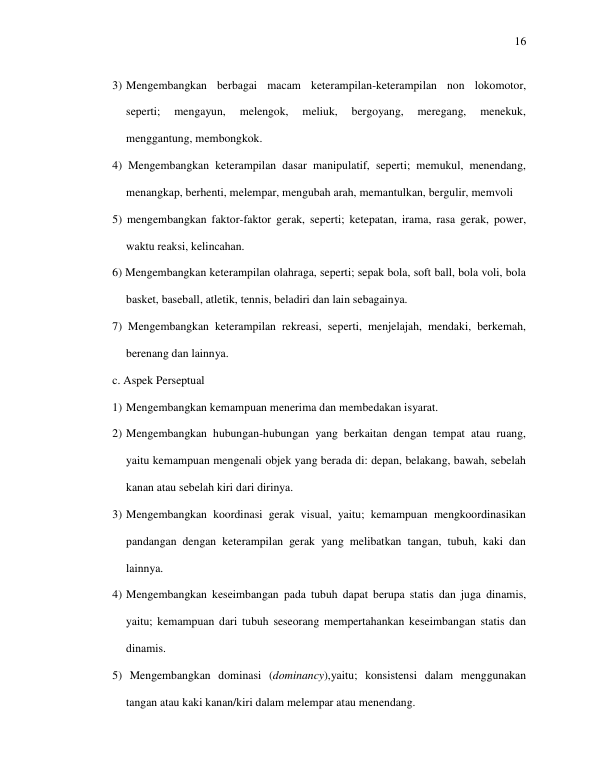 16

3) Mengembangkan berbagai macam keterampilan-keterampilan non lokomotor, seperti; mengayun, melengok, meliuk, bergoyang, meregang, menekuk, menggantung, membongkok.

4) Mengembangkan keterampilan dasar manipulatif, seperti; memukul, menendang, menangkap, berhenti, melempar, mengubah arah, memantulkan, bergulir, memvoli

5) mengembangkan faktor-faktor gerak, seperti; ketepatan, irama, rasa gerak, power, waktu reaksi, kelincahan.

6) Mengembangkan keterampilan olahraga, seperti; sepak bola, soft ball, bola voli, bola basket, baseball, atletik, tennis, beladiri dan lain sebagainya.

7) Mengembangkan keterampilan rekreasi, seperti, menjelajah, mendaki, berkemah, berenang dan lainnya.

c. Aspek Perseptual

1) Mengembangkan kemampuan menerima dan membedakan isyarat.

2) Mengembangkan hubungan-hubungan yang berkaitan dengan tempat atau ruang, yaitu kemampuan mengenali objek yang berada di: depan, belakang, bawah, sebelah kanan atau sebelah kiri dari dirinya.

3) Mengembangkan koordinasi gerak visual, yaitu; kemampuan mengkoordinasikan pandangan dengan keterampilan gerak yang melibatkan tangan, tubuh, kaki dan lainnya.

4) Mengembangkan keseimbangan pada tubuh dapat berupa statis dan juga dinamis, yaitu; kemampuan dari tubuh seseorang mempertahankan keseimbangan statis dan dinamis.

5) Mengembangkan dominasi (dominancy),yaitu; konsistensi dalam menggunakan tangan atau kaki kanan/kiri dalam melempar atau menendang.